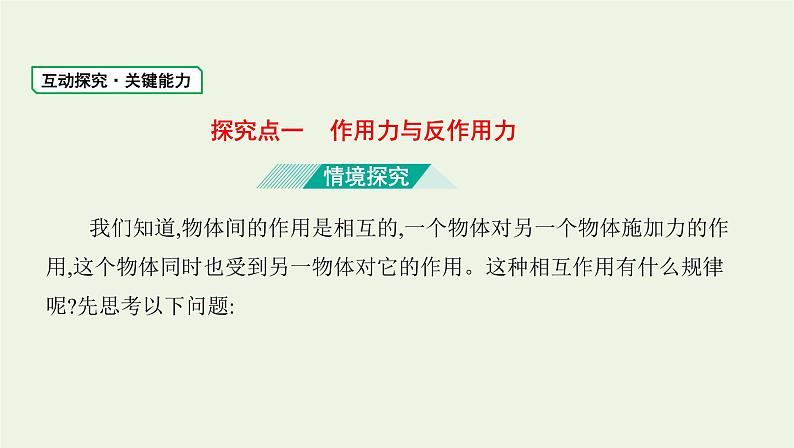 互动探究·关键能力

探究点一　作用力与反作用力

情境探究

我们知道,物体间的作用是相互的,一个物体对另一个物体施加力的作用,这个物体同时也受到另一物体对它的作用。这种相互作用有什么规律呢?先思考以下问题: